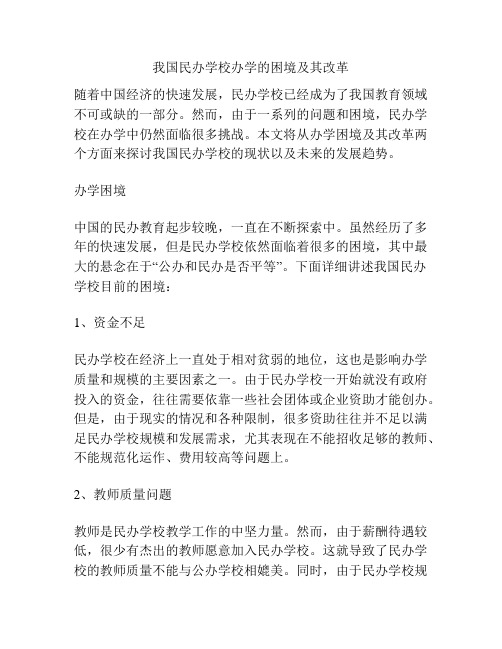 我国民办学校办学的困境及其改革

随着中国经济的快速发展，民办学校已经成为了我国教育领域不可或缺的一部分。然而，由于一系列的问题和困境，民办学校在办学中仍然面临很多挑战。本文将从办学困境及其改革两个方面来探讨我国民办学校的现状以及未来的发展趋势。

办学困境

中国的民办教育起步较晚，一直在不断探索中。虽然经历了多年的快速发展，但是民办学校依然面临着很多的困境，其中最大的悬念在于“公办和民办是否平等”。下面详细讲述我国民办学校目前的困境：

1、资金不足

民办学校在经济上一直处于相对贫弱的地位，这也是影响办学质量和规模的主要因素之一。由于民办学校一开始就没有政府投入的资金，往往需要依靠一些社会团体或企业资助才能创办。但是，由于现实的情况和各种限制，很多资助往往并不足以满足民办学校规模和发展需求，尤其表现在不能招收足够的教师、不能规范化运作、费用较高等问题上。

2、教师质量问题

教师是民办学校教学工作的中坚力量。然而，由于薪酬待遇较低，很少有杰出的教师愿意加入民办学校。这就导致了民办学校的教师质量不能与公办学校相媲美。同时，由于民办学校规